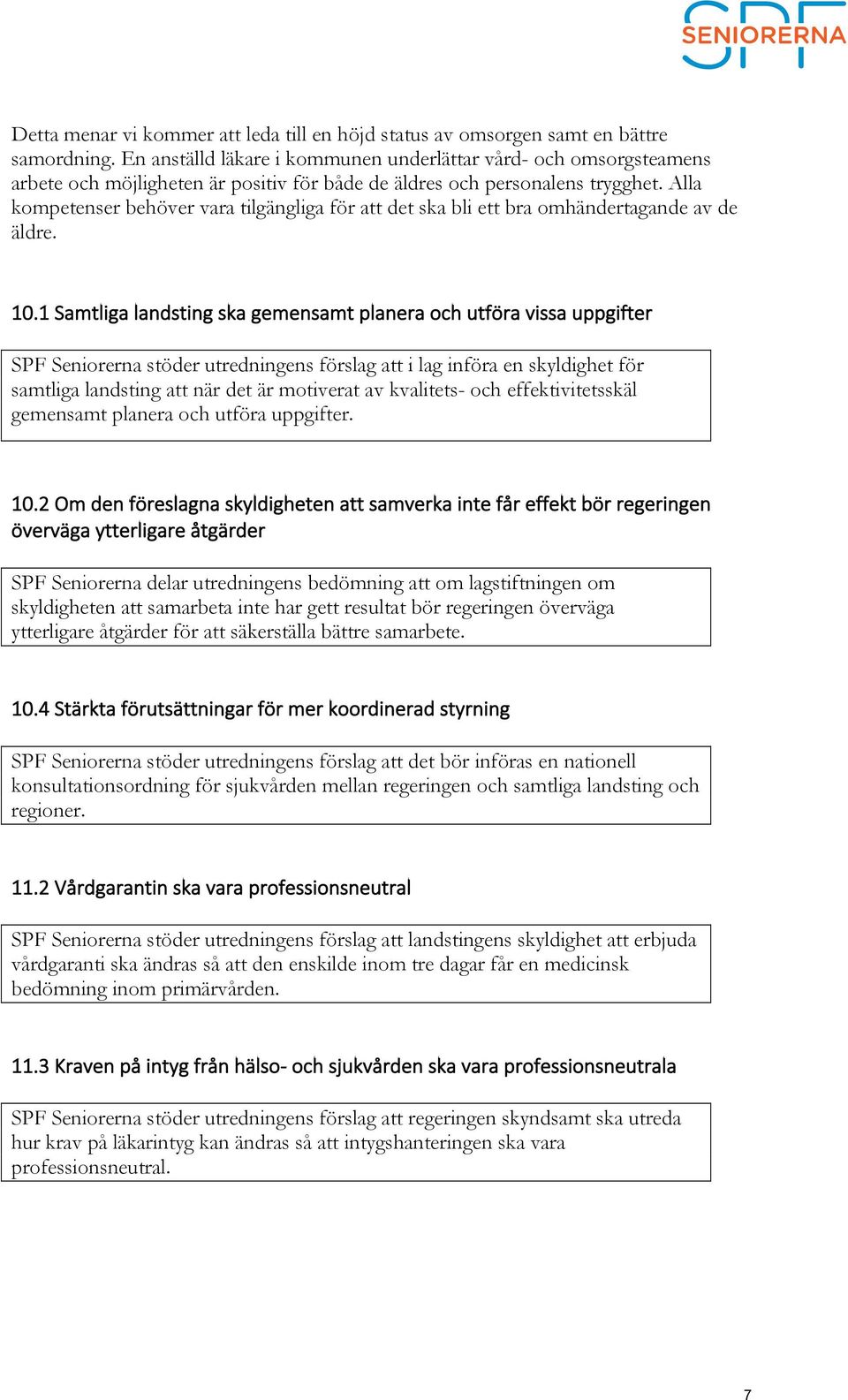 SPF SENIORERNA

Detta menar vi kommer att leda till en höjd status av omsorgen samt en bättre samordning. En anställd läkare i kommunen underlättar vård- och omsorgsteamens arbete och möjligheten är positiv för både de äldres och personalens trygghet. Alla kompetenser behöver vara tilgängliga för att det ska bli ett bra omhändertagande av de äldre.

10.1 Samtliga landsting ska gemensamt planera och utföra vissa uppgifter

SPF Seniorerna stöder utredningens förslag att i lag införa en skyldighet för samtliga landsting att när det är motiverat av kvalitets- och effektivitetsskäl gemensamt planera och utföra uppgifter.

10.2 Om den föreslagna skyldigheten att samverka inte får effekt bör regeringen överväga ytterligare åtgärder

SPF Seniorerna delar utredningens bedömning att om lagstiftningen om skyldigheten att samarbeta inte har gett resultat bör regeringen överväga ytterligare åtgärder för att säkerställa bättre samarbete.

10.4 Stärkta förutsättningar för mer koordinerad styrning

SPF Seniorerna stöder utredningens förslag att det bör införas en nationell konsultationsordning för sjukvården mellan regeringen och samtliga landsting och regioner.

11.2 Vårdgarantin ska vara professionsneutral

SPF Seniorerna stöder utredningens förslag att landstingens skyldighet att erbjuda vårdgaranti ska ändras så att den enskilde inom tre dagar får en medicinsk bedömning inom primärvården.

11.3 Kraven på intyg från hälso- och sjukvården ska vara professionsneutrala

SPF Seniorerna stöder utredningens förslag att regeringen skyndsamt ska utreda hur krav på läkarintyg kan ändras så att intygshanteringen ska vara professionsneutral.

7